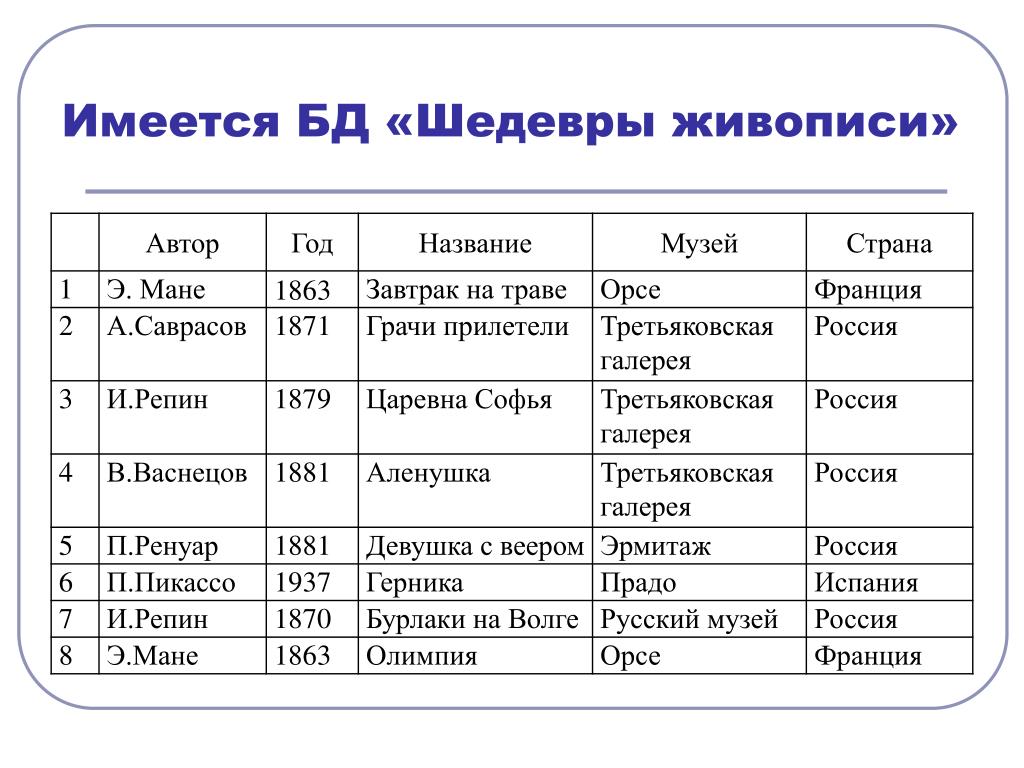 Имеется БД «Шедевры живописи»

|  | Автор | Год | Название | Музей | Страна |
|---|---|---|---|---|---|
| 1 | Э. Мане | 1863 | Завтрак на траве | Орсе | Франция |
| 2 | А.Саврасов | 1871 | Грачи прилетели | Третьяковская галерея | Россия |
| 3 | И.Репин | 1879 | Царевна Софья | Третьяковская галерея | Россия |
| 4 | В.Васнецов | 1881 | Аленушка | Третьяковская галерея | Россия |
| 5 | П.Ренуар | 1881 | Девушка с веером | Эрмитаж | Россия |
| 6 | П.Пикассо | 1937 | Герника | Прадо | Испания |
| 7 | И.Репин | 1870 | Бурлаки на Волге | Русский музей | Россия |
| 8 | Э.Мане | 1863 | Олимпия | Орсе | Франция |